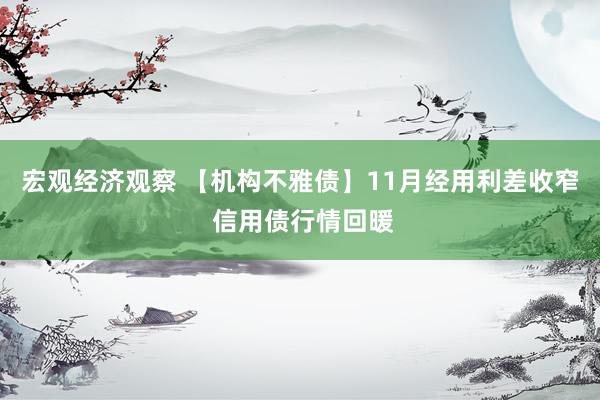 宏观经济观察 【机构不雅债】11月经用利差收窄 信用债行情回暖